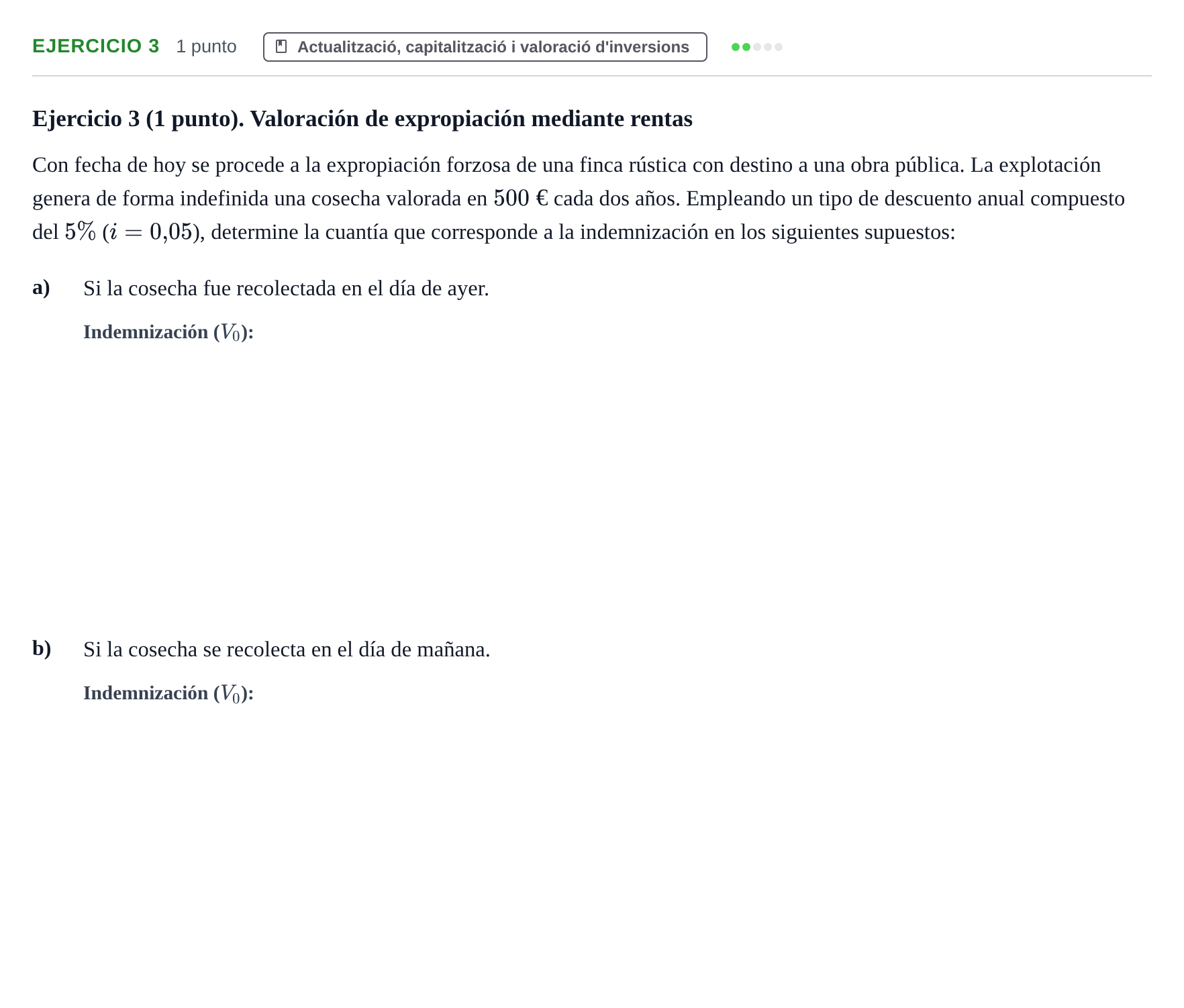 EJERCICIO 3 1 punto Actualització, capitalització i valoració d'inversions

Ejercicio 3 (1 punto). Valoración de expropiación mediante rentas

Con fecha de hoy se procede a la expropiación forzosa de una finca rústica con destino a una obra pública. La explotación genera de forma indefinida una cosecha valorada en 500 € cada dos años. Empleando un tipo de descuento anual compuesto del 5% ($i = 0{,}05$), determine la cuantía que corresponde a la indemnización en los siguientes supuestos:

a) Si la cosecha fue recolectada en el día de ayer.

Indemnización ($V_0$):

b) Si la cosecha se recolecta en el día de mañana.

Indemnización ($V_0$):